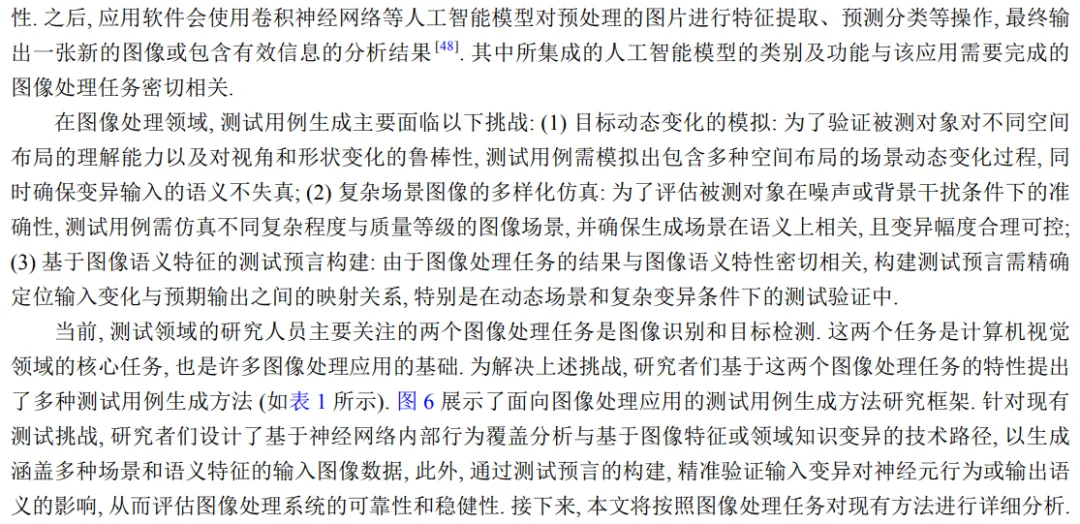 性. 之后, 应用软件会使用卷积神经网络等人工智能模型对预处理的图片进行特征提取、预测分类等操作, 最终输出一张新的图像或包含有效信息的分析结果 $^{[48]}$. 其中所集成的人工智能模型的类别及功能与该应用需要完成的图像处理任务密切相关.

在图像处理领域, 测试用例生成主要面临以下挑战: (1) 目标动态变化的模拟: 为了验证被测对象对不同空间布局的理解能力以及对视角和形状变化的鲁棒性, 测试用例需模拟出包含多种空间布局的场景动态变化过程, 同时确保变异输入的语义不失真; (2) 复杂场景图像的多样化仿真: 为了评估被测对象在噪声或背景干扰条件下的准确性, 测试用例需仿真不同复杂程度与质量等级的图像场景, 并确保生成场景在语义上相关, 且变异幅度合理可控; (3) 基于图像语义特征的测试预言构建: 由于图像处理任务的结果与图像语义特性密切相关, 构建测试预言需精确定位输入变化与预期输出之间的映射关系, 特别是在动态场景和复杂变异条件下的测试验证中.

当前, 测试领域的研究人员主要关注的两个图像处理任务是图像识别和目标检测. 这两个任务是计算机视觉领域的核心任务, 也是许多图像处理应用的基础. 为解决上述挑战, 研究者们基于这两个图像处理任务的特性提出了多种测试用例生成方法 (如表 1 所示). 图 6 展示了面向图像处理应用的测试用例生成方法研究框架. 针对现有测试挑战, 研究者们设计了基于神经网络内部行为覆盖分析与基于图像特征或领域知识变异的技术路径, 以生成涵盖多种场景和语义特征的输入图像数据, 此外, 通过测试预言的构建, 精准验证输入变异对神经元行为或输出语义的影响, 从而评估图像处理系统的可靠性和稳健性. 接下来, 本文将按照图像处理任务对现有方法进行详细分析.